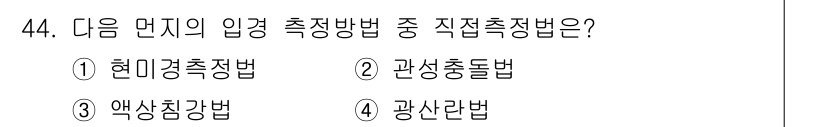 44. 다음 먼지의 입경 측정방법 중 직접측정법은?

① 현미경측정법
② 관성충돌법
③ 액상침강법
④ 광산란법